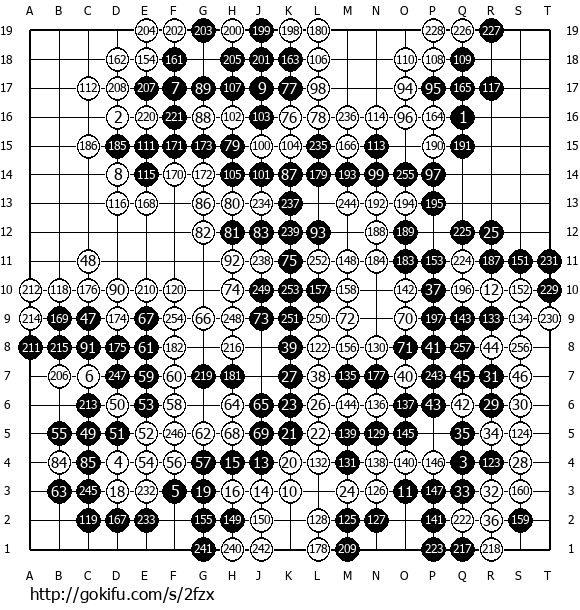 A B C D E F G H J K L M N O P Q R S T

19 204 202 203 200 199 198 180 228 226 227 19
18 162 154 161 205 201 163 106 110 108 109 18
17 112 208 207 7 89 107 9 77 98 94 95 165 117 17
16 2 220 221 88 102 103 76 78 236 114 96 164 1 16
15 186 185 111 171 173 79 100 104 235 166 113 190 191 15
14 8 115 170 172 105 101 87 179 193 99 255 97 14
13 116 168 86 80 234 237 244 192 194 195 13
12 82 81 83 239 93 188 189 225 25 12
11 48 92 238 75 252 148 184 183 153 224 187 151 231 11
10 212 118 176 90 210 120 74 249 253 157 158 142 37 196 12 152 229 10
9 214 169 47 174 67 254 66 248 73 251 250 72 70 197 143 133 134 230 9
8 211 215 91 175 61 182 216 39 122 156 130 71 41 257 44 256 8
7 206 6 247 59 60 219 181 27 38 135 177 40 243 45 31 46 7
6 213 50 53 58 64 65 23 26 144 136 137 43 42 29 30 6
5 55 49 51 52 246 62 68 69 21 22 139 129 145 35 34 124 5
4 84 85 4 54 56 57 15 13 20 132 131 138 140 146 3 123 28 4
3 63 245 18 232 5 19 16 14 10 24 126 11 147 33 32 160 3
2 119 167 233 155 149 150 128 125 127 141 222 36 159 2
1 241 240 242 178 209 223 217 218 1

A B C D E F G H J K L M N O P Q R S T

http://gokifu.com/s/2fzx